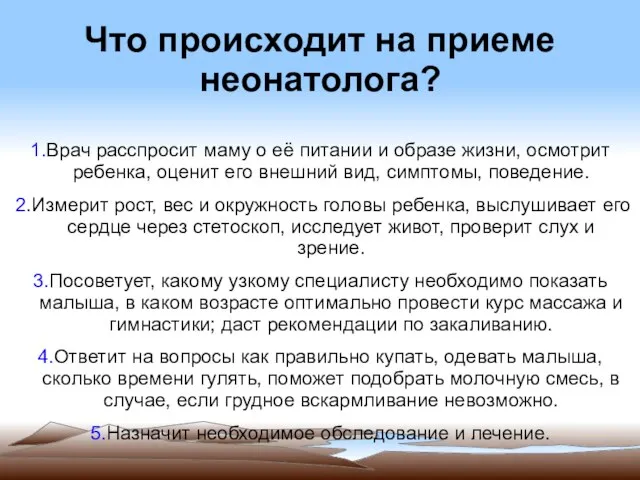 Что происходит на приеме неонатолога?

1.Врач расспросит маму о её питании и образе жизни, осмотрит ребенка, оценит его внешний вид, симптомы, поведение.

2.Измерит рост, вес и окружность головы ребенка, выслушивает его сердце через стетоскоп, исследует живот, проверит слух и зрение.

3.Посоветует, какому узкому специалисту необходимо показать малыша, в каком возрасте оптимально провести курс массажа и гимнастики; даст рекомендации по закаливанию.

4.Ответит на вопросы как правильно купать, одевать малыша, сколько времени гулять, поможет подобрать молочную смесь, в случае, если грудное вскармливание невозможно.

5.Назначит необходимое обследование и лечение.